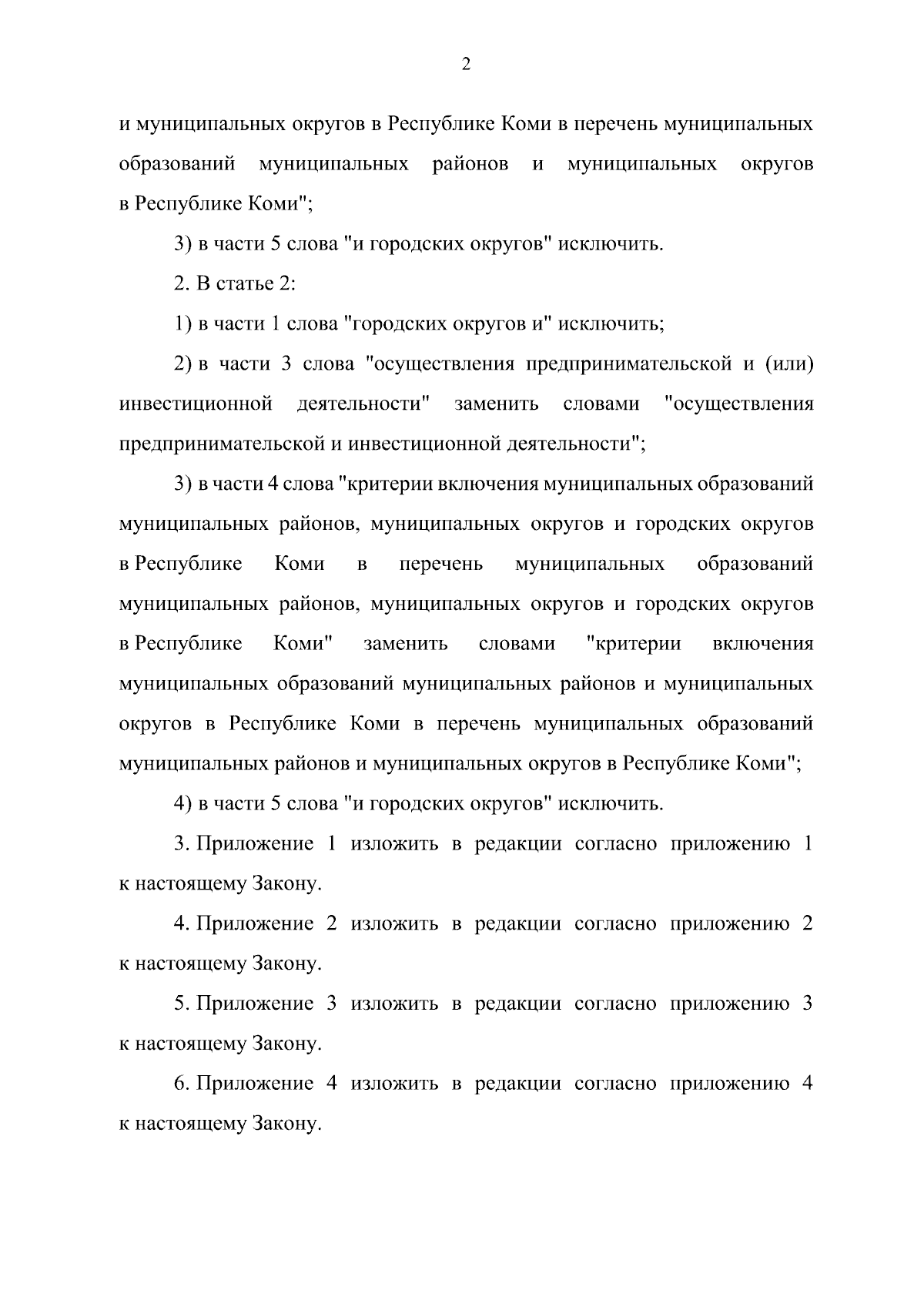 2

и муниципальных округов в Республике Коми в перечень муниципальных образований муниципальных районов и муниципальных округов в Республике Коми";

3) в части 5 слова "и городских округов" исключить.

2. В статье 2:

1) в части 1 слова "городских округов и" исключить;

2) в части 3 слова "осуществления предпринимательской и (или) инвестиционной деятельности" заменить словами "осуществления предпринимательской и инвестиционной деятельности";

3) в части 4 слова "критерии включения муниципальных образований муниципальных районов, муниципальных округов и городских округов в Республике Коми в перечень муниципальных образований муниципальных районов, муниципальных округов и городских округов в Республике Коми" заменить словами "критерии включения муниципальных образований муниципальных районов и муниципальных округов в Республике Коми в перечень муниципальных образований муниципальных районов и муниципальных округов в Республике Коми";

4) в части 5 слова "и городских округов" исключить.

3. Приложение 1 изложить в редакции согласно приложению 1 к настоящему Закону.

4. Приложение 2 изложить в редакции согласно приложению 2 к настоящему Закону.

5. Приложение 3 изложить в редакции согласно приложению 3 к настоящему Закону.

6. Приложение 4 изложить в редакции согласно приложению 4 к настоящему Закону.